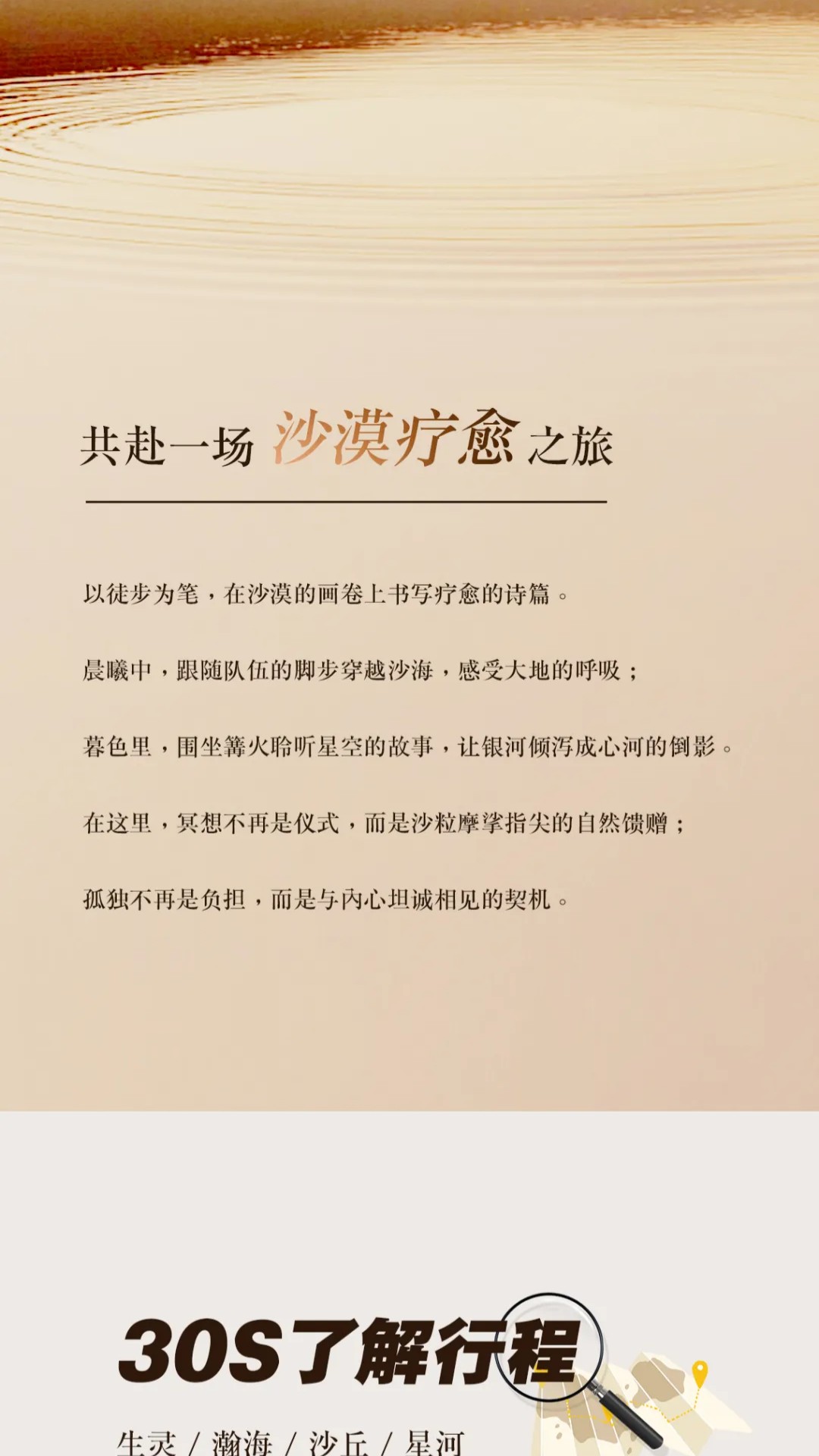 共赴一场 沙漠疗愈 之旅

以徒步为笔，在沙漠的画卷上书写疗愈的诗篇。

晨曦中，跟随队伍的脚步穿越沙海，感受大地的呼吸；

暮色里，围坐篝火聆听星空的故事，让银河倾泻成心河的倒影。

在这里，冥想不再是仪式，而是沙粒摩挲指尖的自然馈赠；

孤独不再是负担，而是与内心坦诚相见的契机。

30S了解行程

生灵 / 瀚海 / 沙丘 / 星河